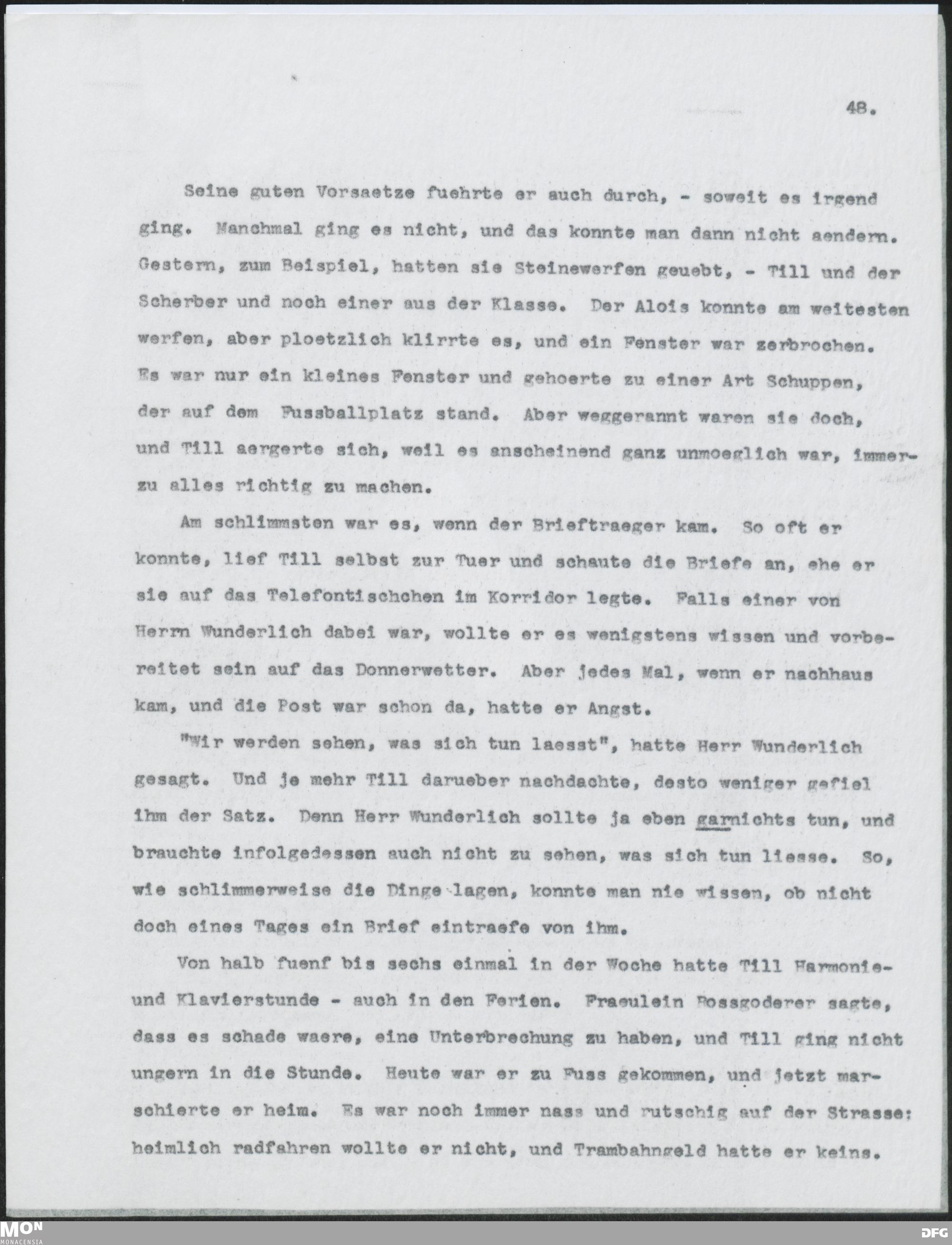 48.

Seine guten Vorsaetze fuehrte er auch durch, - soweit es irgend ging. Manchmal ging es nicht, und das konnte man dann nicht aendern. Gestern, zum Beispiel, hatten sie Steinewerfen geuebt, - Till und der Scherber und noch einer aus der Klasse. Der Alois konnte am weitesten werfen, aber ploetzlich klirrte es, und ein Fenster war zerbrochen. Es war nur ein kleines Fenster und gehoerte zu einer Art Schuppen, der auf dem Fussballplatz stand. Aber weggerannt waren sie doch, und Till aergerte sich, weil es anscheinend ganz unmoeglich war, immerzu alles richtig zu machen.

Am schlimmsten war es, wenn der Brieftraeger kam. So oft er konnte, lief Till selbst zur Tuer und schaute die Briefe an, ehe er sie auf das Telefontischchen im Korridor legte. Falls einer von Herrn Wunderlich dabei war, wollte er es wenigstens wissen und vorbereitet sein auf das Donnerwetter. Aber jedes Mal, wenn er nachhaus kam, und die Post war schon da, hatte er Angst.

"Wir werden sehen, was sich tun laesst", hatte Herr Wunderlich gesagt. Und je mehr Till darueber nachdachte, desto weniger gefiel ihm der Satz. Denn Herr Wunderlich sollte ja eben garnichts tun, und brauchte infolgedessen auch nicht zu sehen, was sich tun liesse. So, wie schlimmerweise die Dinge lagen, konnte man nie wissen, ob nicht doch eines Tages ein Brief eintraefe von ihm.

Von halb fuenf bis sechs einmal in der Woche hatte Till Harmonie- und Klavierstunde - auch in den Ferien. Fraeulein Rossgoderer sagte, dass es schade waere, eine Unterbrechung zu haben, und Till ging nicht ungern in die Stunde. Heute war er zu Fuss gekommen, und jetzt marschierte er heim. Es war noch immer nass und rutschig auf der Strasse: heimlich radfahren wollte er nicht, und Trambahngeld hatte er keins.

MON
MONACENSIA
DFG